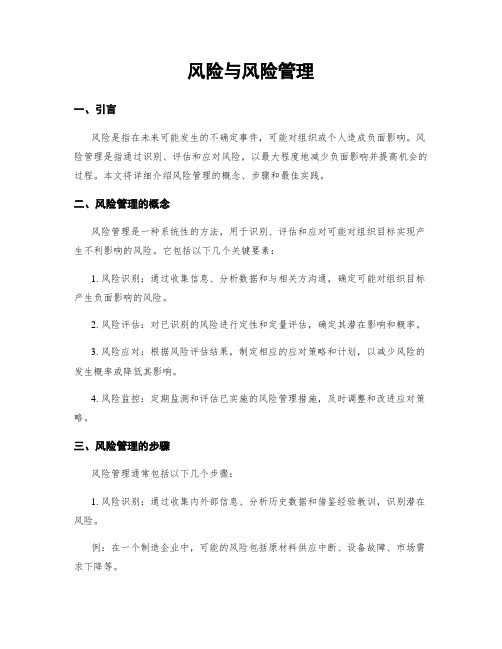 风险与风险管理

一、引言

风险是指在未来可能发生的不确定事件，可能对组织或个人造成负面影响。风险管理是指通过识别、评估和应对风险，以最大程度地减少负面影响并提高机会的过程。本文将详细介绍风险管理的概念、步骤和最佳实践。

二、风险管理的概念

风险管理是一种系统性的方法，用于识别、评估和应对可能对组织目标实现产生不利影响的风险。它包括以下几个关键要素：

1. 风险识别：通过收集信息、分析数据和与相关方沟通，确定可能对组织目标产生负面影响的风险。

2. 风险评估：对已识别的风险进行定性和定量评估，确定其潜在影响和概率。

3. 风险应对：根据风险评估结果，制定相应的应对策略和计划，以减少风险的发生概率或降低其影响。

4. 风险监控：定期监测和评估已实施的风险管理措施，及时调整和改进应对策略。

三、风险管理的步骤

风险管理通常包括以下几个步骤：

1. 风险识别：通过收集内外部信息、分析历史数据和借鉴经验教训，识别潜在风险。

例：在一个制造企业中，可能的风险包括原材料供应中断、设备故障、市场需求下降等。